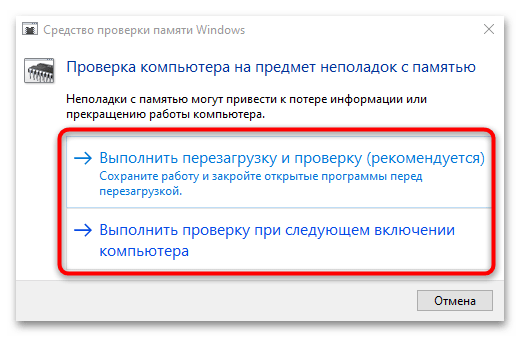 Средство проверки памяти Windows

Проверка компьютера на предмет неполадок с памятью

Неполадки с памятью могут привести к потере информации или прекращению работы компьютера.

→ Выполнить перезагрузку и проверку (рекомендуется)
Сохраните работу и закройте открытые программы перед перезагрузкой.

→ Выполнить проверку при следующем включении компьютера

Отмена